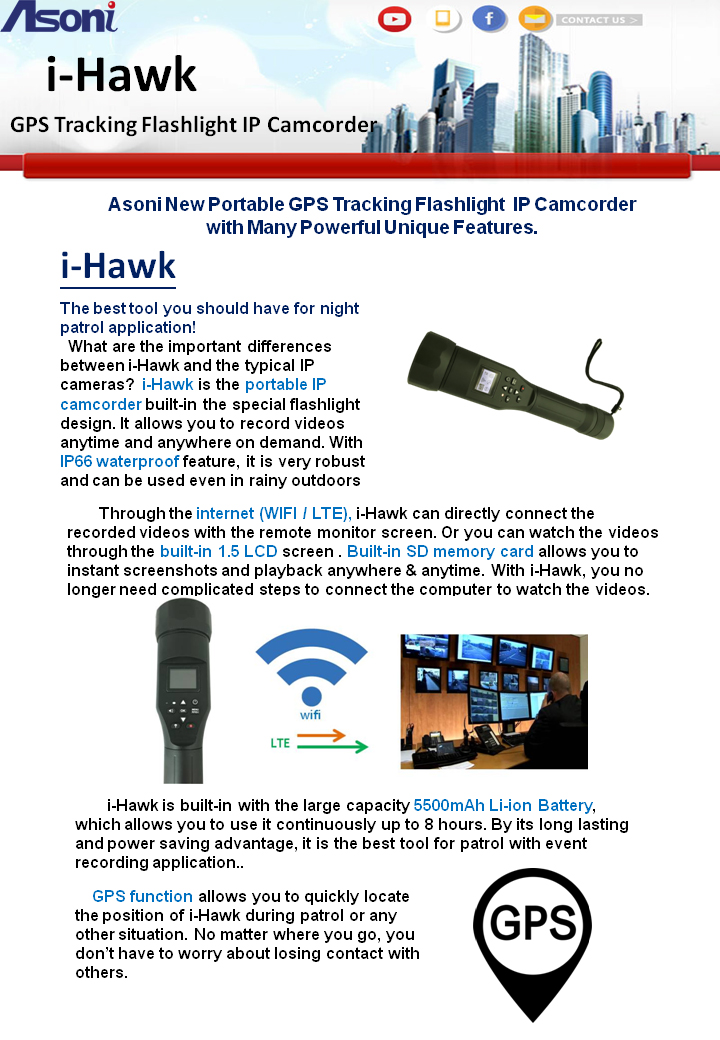 Asoni

CONTACT US >

i-Hawk

GPS Tracking Flashlight IP Camcorder

Asoni New Portable GPS Tracking Flashlight IP Camcorder with Many Powerful Unique Features.

i-Hawk

The best tool you should have for night patrol application!

What are the important differences between i-Hawk and the typical IP cameras? i-Hawk is the portable IP camcorder built-in the special flashlight design. It allows you to record videos anytime and anywhere on demand. With IP66 waterproof feature, it is very robust and can be used even in rainy outdoors

Through the internet (WIFI / LTE), i-Hawk can directly connect the recorded videos with the remote monitor screen. Or you can watch the videos through the built-in 1.5 LCD screen . Built-in SD memory card allows you to instant screenshots and playback anywhere & anytime. With i-Hawk, you no longer need complicated steps to connect the computer to watch the videos.

wifi

LTE

i-Hawk is built-in with the large capacity 5500mAh Li-ion Battery, which allows you to use it continuously up to 8 hours. By its long lasting and power saving advantage, it is the best tool for patrol with event recording application..

GPS function allows you to quickly locate the position of i-Hawk during patrol or any other situation. No matter where you go, you don't have to worry about losing contact with others.

GPS